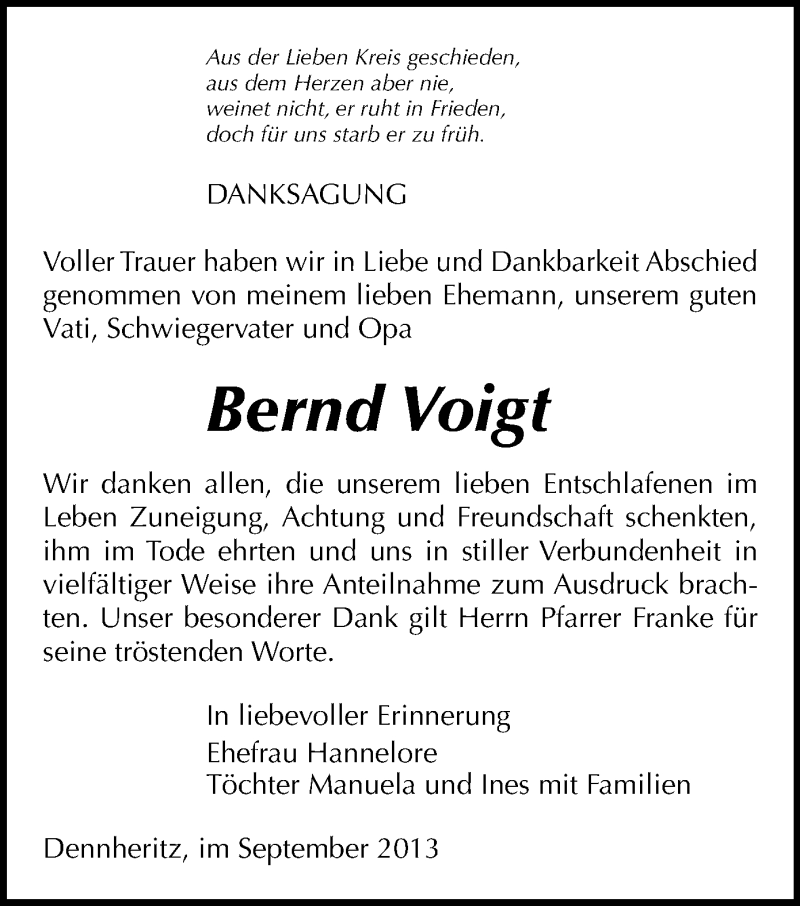 Aus der Lieben Kreis geschieden,
aus dem Herzen aber nie,
weinet nicht, er ruht in Frieden,
doch für uns starb er zu früh.

DANKSAGUNG

Voller Trauer haben wir in Liebe und Dankbarkeit Abschied genommen von meinem lieben Ehemann, unserem guten Vati, Schwiegervater und Opa

Bernd Voigt

Wir danken allen, die unserem lieben Entschlafenen im Leben Zuneigung, Achtung und Freundschaft schenkten, ihm im Tode ehrten und uns in stiller Verbundenheit in vielfältiger Weise ihre Anteilnahme zum Ausdruck brachten. Unser besonderer Dank gilt Herrn Pfarrer Franke für seine tröstenden Worte.

In liebevoller Erinnerung
Ehefrau Hannelore
Töchter Manuela und Ines mit Familien

Dennheritz, im September 2013